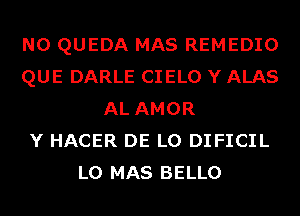 NO QUEDA MAS REMEDIO
QUE DARLE CIELO Y ALAS
AL AMOR
Y HACER DE LO DIFICIL
LO MAS BELLO